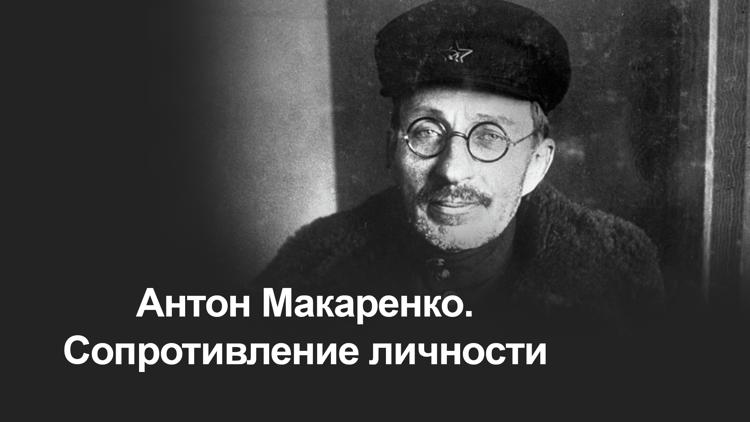 Антон Макаренко.
Сопротивление личности